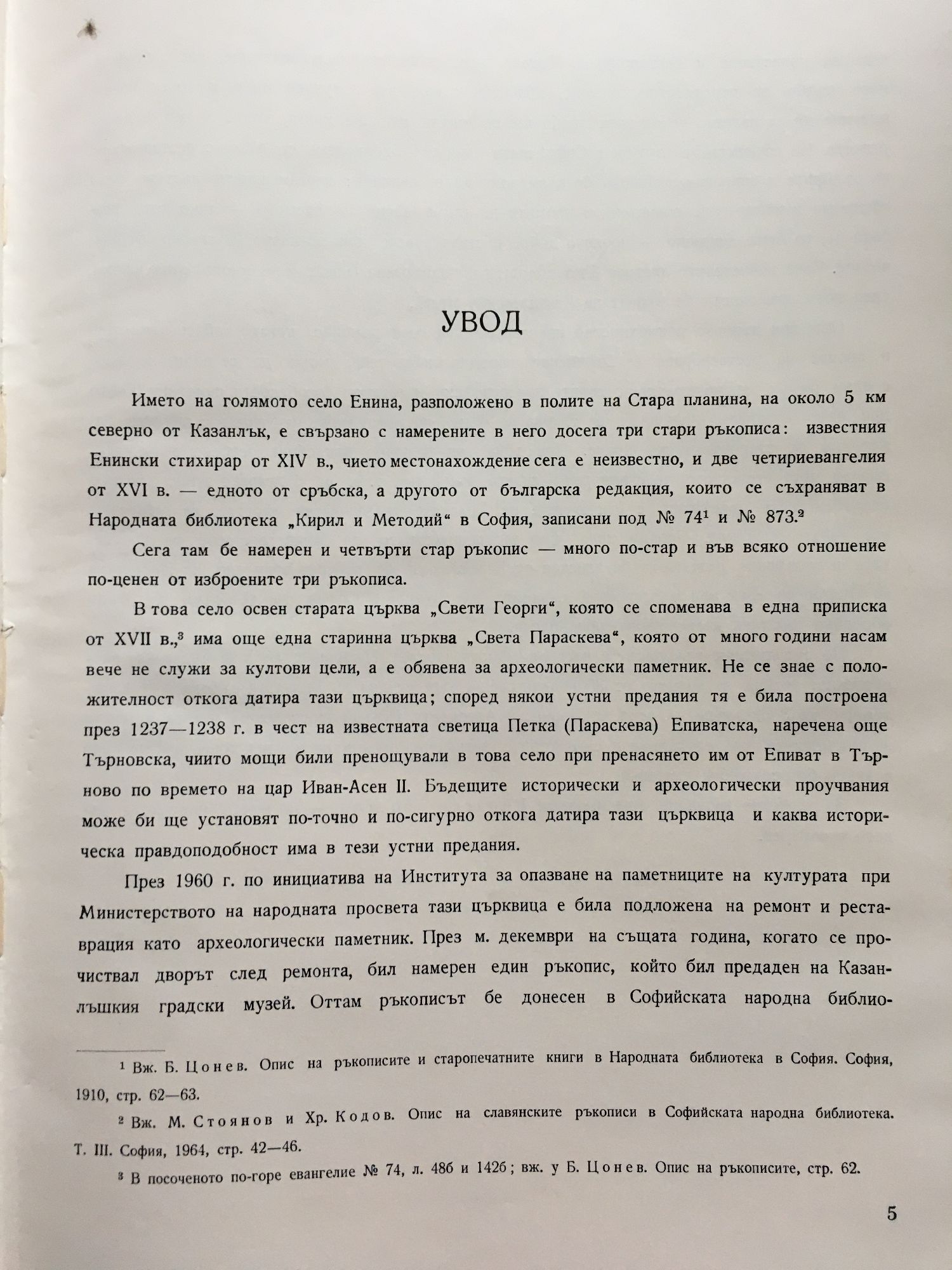 УВОД

Името на голямото село Енина, разположено в полите на Стара планина, на около 5 км северно от Казанлък, е свързано с намерените в него досега три стари ръкописа: известния Енински стихирар от XIV в., чието местонахождение сега е неизвестно, и две четириевангелия от XVI в. — едното от сръбска, а другото от българска редакция, които се съхраняват в Народната библиотека „Кирил и Методий“ в София, записани под № 74$^1$ и № 873.$^2$

Сега там бе намерен и четвърти стар ръкопис — много по-стар и във всяко отношение по-ценен от изброените три ръкописа.

В това село освен старата църква „Свети Георги“, която се споменава в една приписка от XVII в.,$^3$ има още една старинна църква „Света Параскева“, която от много години насам вече не служи за култови цели, а е обявена за археологически паметник. Не се знае с положителност откога датира тази църквица; според някои устни предания тя е била построена през 1237—1238 г. в чест на известната светица Петка (Параскева) Епиватска, наречена още Търновска, чиито мощи били пренощували в това село при пренасянето им от Епиват в Търново по времето на цар Иван-Асен II. Бъдещите исторически и археологически проучвания може би ще установят по-точно и по-сигурно откога датира тази църквица и каква историческа правдоподобност има в тези устни предания.

През 1960 г. по инициатива на Института за опазване на паметниците на културата при Министерството на народната просвета тази църквица е била подложена на ремонт и реставрация като археологически паметник. През м. декември на същата година, когато се прочиствал дворът след ремонта, бил намерен един ръкопис, който бил предаден на Казанлъшкия градски музей. Оттам ръкописът бе донесен в Софийската народна библио-

$^1$ Вж. Б. Цонев. Опис на ръкописите и старопечатните книги в Народната библиотека в София. София, 1910, стр. 62—63.

$^2$ Вж. М. Стоянов и Хр. Кодов. Опис на славянските ръкописи в Софийската народна библиотека. Т. III. София, 1964, стр. 42—46.

$^3$ В посоченото по-горе евангелие № 74, л. 48б и 142б; вж. у Б. Цонев. Опис на ръкописите, стр. 62.

5